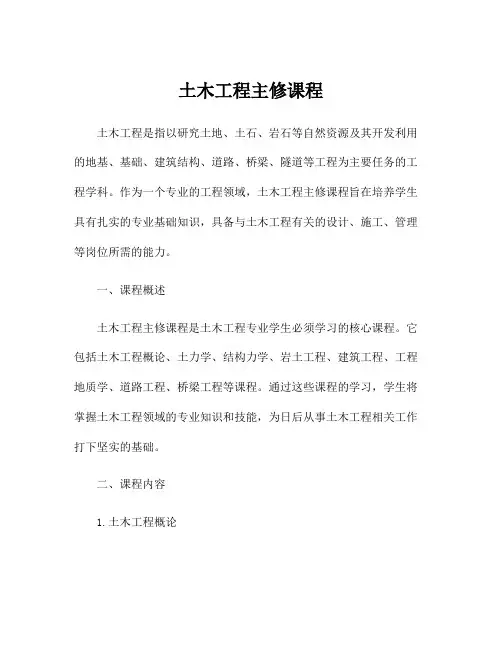 土木工程主修课程

土木工程是指以研究土地、土石、岩石等自然资源及其开发利用的地基、基础、建筑结构、道路、桥梁、隧道等工程为主要任务的工程学科。作为一个专业的工程领域，土木工程主修课程旨在培养学生具有扎实的专业基础知识，具备与土木工程有关的设计、施工、管理等岗位所需的能力。

一、课程概述

土木工程主修课程是土木工程专业学生必须学习的核心课程。它包括土木工程概论、土力学、结构力学、岩土工程、建筑工程、工程地质学、道路工程、桥梁工程等课程。通过这些课程的学习，学生将掌握土木工程领域的专业知识和技能，为日后从事土木工程相关工作打下坚实的基础。

二、课程内容

1. 土木工程概论